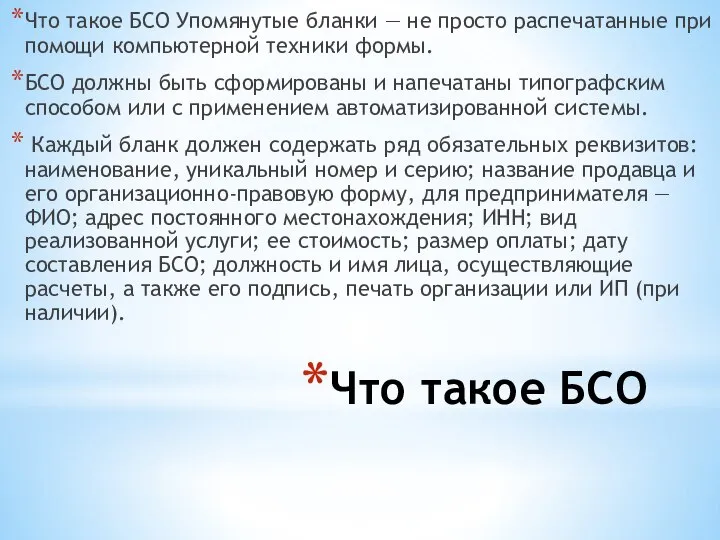 *Что такое БСО Упомянутые бланки — не просто распечатанные при помощи компьютерной техники формы.

*БСО должны быть сформированы и напечатаны типографским способом или с применением автоматизированной системы.

* Каждый бланк должен содержать ряд обязательных реквизитов: наименование, уникальный номер и серию; название продавца и его организационно-правовую форму, для предпринимателя — ФИО; адрес постоянного местонахождения; ИНН; вид реализованной услуги; ее стоимость; размер оплаты; дату составления БСО; должность и имя лица, осуществляющие расчеты, а также его подпись, печать организации или ИП (при наличии).

*Что такое БСО